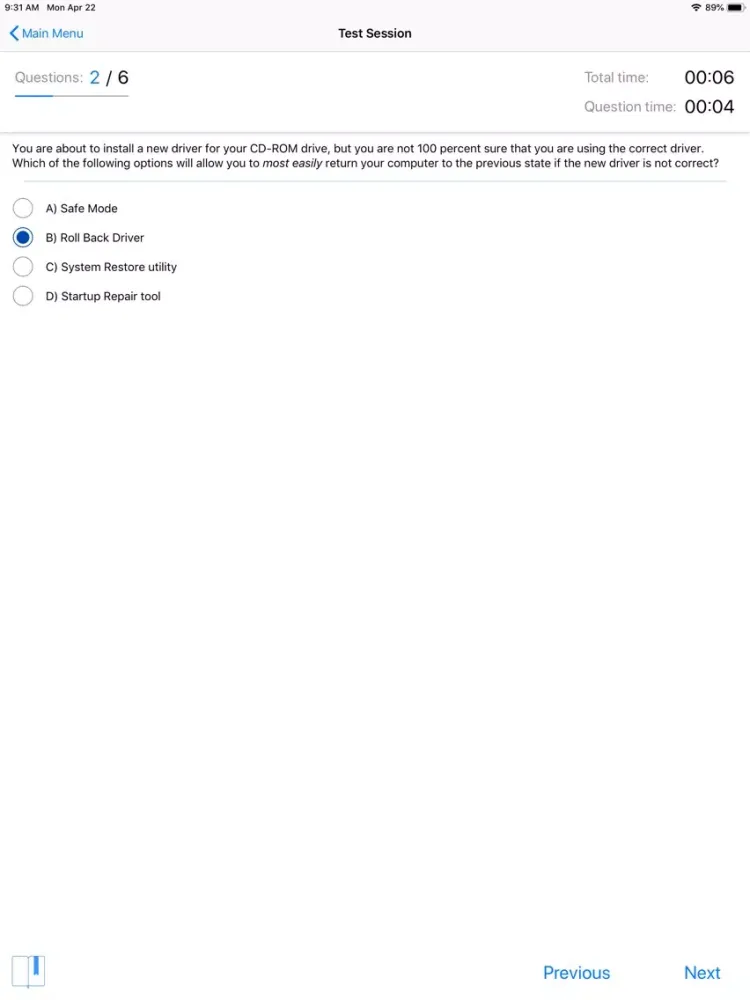 9:31 AM Mon Apr 22

89%

Main Menu

Test Session

Questions: 2 / 6

Total time: 00:06

Question time: 00:04

You are about to install a new driver for your CD-ROM drive, but you are not 100 percent sure that you are using the correct driver. Which of the following options will allow you to most easily return your computer to the previous state if the new driver is not correct?

A) Safe Mode

B) Roll Back Driver

C) System Restore utility

D) Startup Repair tool

Previous

Next